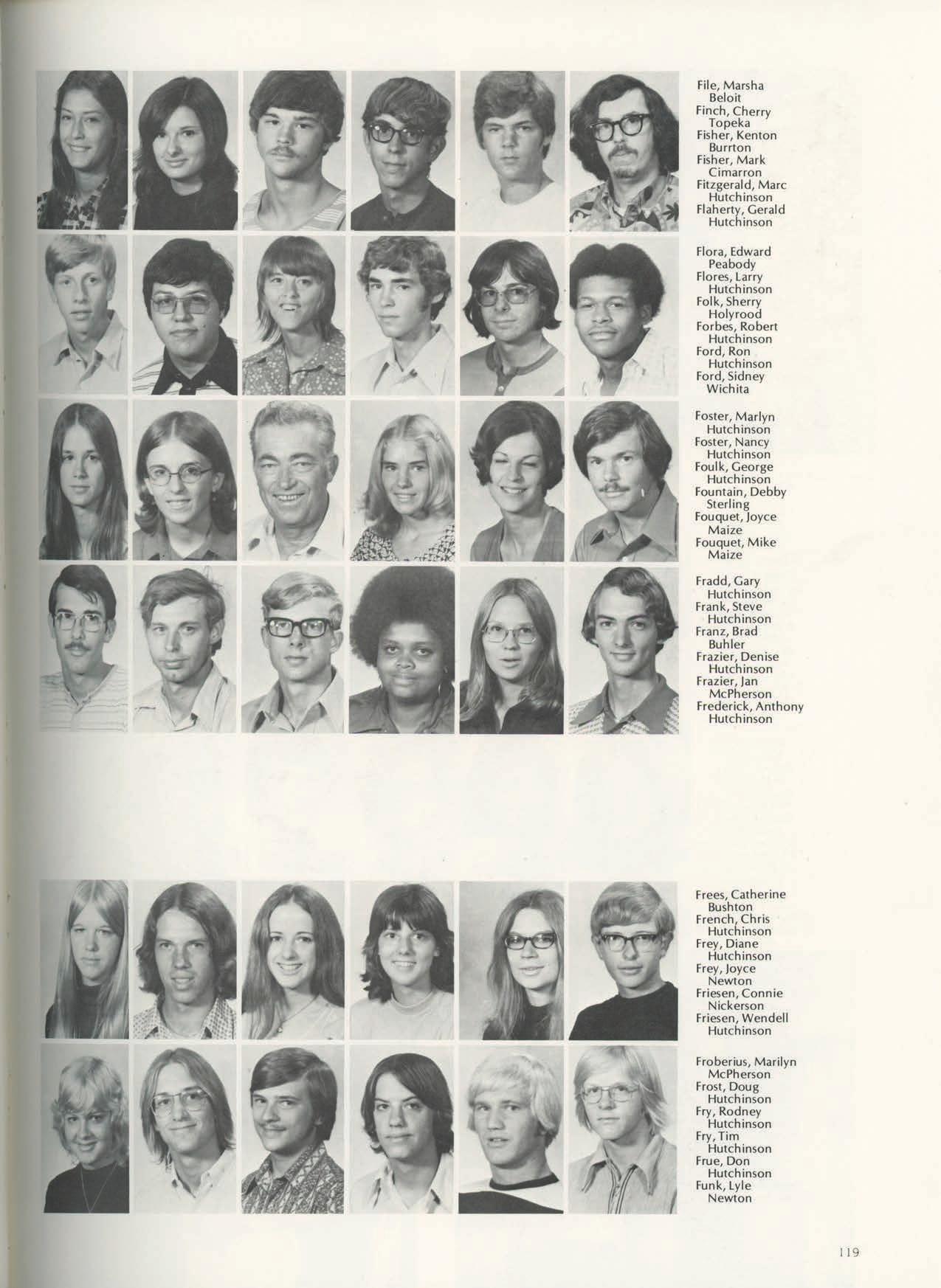 File, Marsha
Beloit
Finch, Cherry
Topeka
Fisher, Kenton
Burrton
Fisher, Mark
Cimarron
Fitzgerald, Marc
Hutchinson
Flaherty, Gerald
Hutchinson

Flora, Edward
Peabody
Flores, Larry
Hutchinson
Folk, Sherry
Holyrood
Forbes, Robert
Hutchinson
Ford, Ron
Hutchinson
Ford, Sidney
Wichita

Foster, Marlyn
Hutchinson
Foster, Nancy
Hutchinson
Foulk, George
Hutchinson
Fountain, Debby
Sterling
Fouquet, Joyce
Maize
Fouquet, Mike
Maize

Fradd, Gary
Hutchinson
Frank, Steve
Hutchinson
Franz, Brad
Buhler
Frazier, Denise
Hutchinson
Frazier, Jan
McPherson
Frederick, Anthony
Hutchinson

Frees, Catherine
Bushton
French, Chris
Hutchinson
Frey, Diane
Hutchinson
Frey, Joyce
Newton
Friesen, Connie
Nickerson
Friesen, Wendell
Hutchinson

Froberius, Marilyn
McPherson
Frost, Doug
Hutchinson
Fry, Rodney
Hutchinson
Fry, Tim
Hutchinson
Frue, Don
Hutchinson
Funk, Lyle
Newton

119